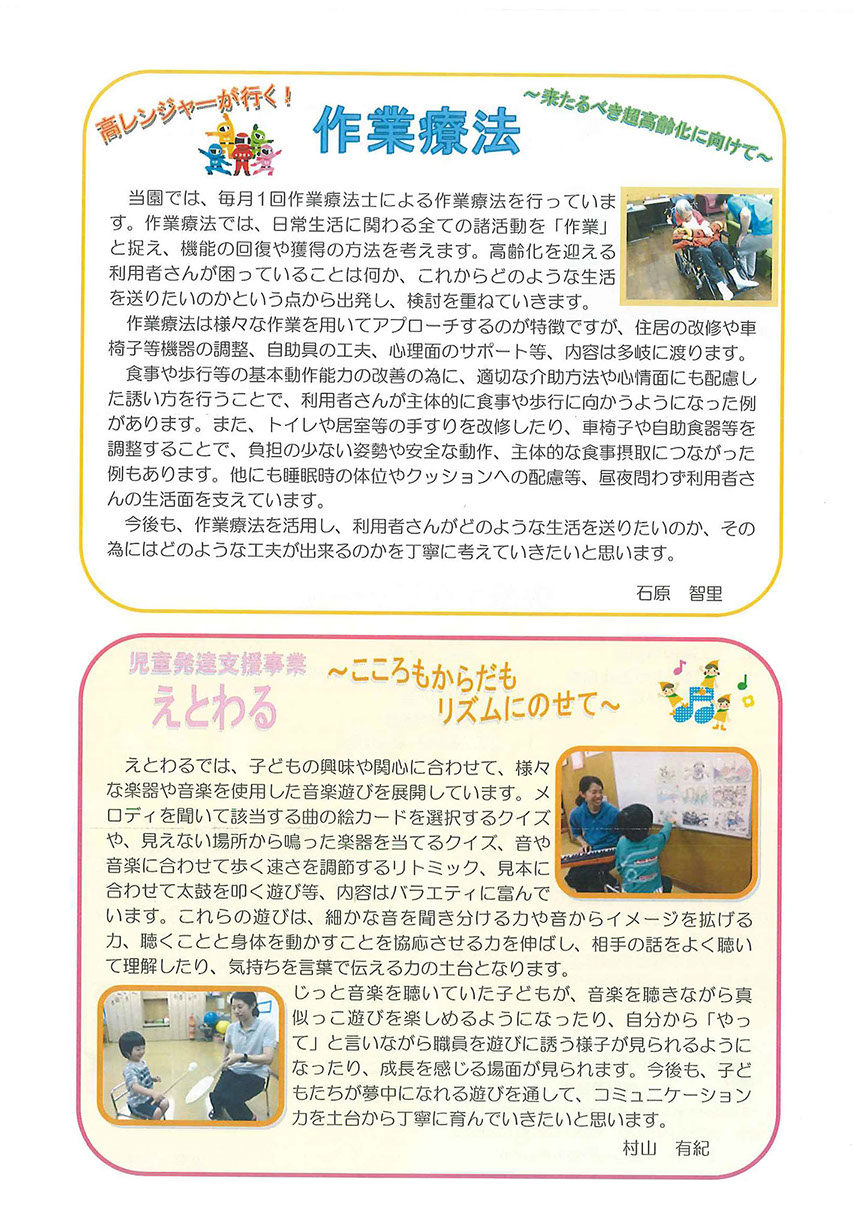 高レンジャーが行く！

作業療法

～来たるべき超高齢化に向けて～

当園では、毎月１回作業療法士による作業療法を行っています。作業療法では、日常生活に関わる全ての諸活動を「作業」と捉え、機能の回復や獲得の方法を考えます。高齢化を迎える利用者さんが困っていることは何か、これからどのような生活を送りたいのかという点から出発し、検討を重ねていきます。

作業療法は様々な作業を用いてアプローチするのが特徴ですが、住居の改修や車椅子等機器の調整、自助具の工夫、心理面のサポート等、内容は多岐に渡ります。

食事や歩行等の基本動作能力の改善の為に、適切な介助方法や心情面にも配慮した誘い方を行うことで、利用者さんが主体的に食事や歩行に向かうようになった例があります。また、トイレや居室等の手すりを改修したり、車椅子や自助食器等を調整することで、負担の少ない姿勢や安全な動作、主体的な食事摂取につながった例もあります。他にも睡眠時の体位やクッションへの配慮等、昼夜問わず利用者さんの生活面を支えています。

今後も、作業療法を活用し、利用者さんがどのような生活を送りたいのか、その為にはどのような工夫が出来るのかを丁寧に考えていきたいと思います。

石原　智里

児童発達支援事業

えとわる

～こころもからだも
リズムにのせて～

えとわるでは、子どもの興味や関心に合わせて、様々な楽器や音楽を使用した音楽遊びを展開しています。メロディを聞いて該当する曲の絵カードを選択するクイズや、見えない場所から鳴った楽器を当てるクイズ、音や音楽に合わせて歩く速さを調節するリトミック、見本に合わせて太鼓を叩く遊び等、内容はバラエティに富んでいます。これらの遊びは、細かな音を聞き分ける力や音からイメージを拡げる力、聴くことと身体を動かすことを協応させる力を伸ばし、相手の話をよく聴いて理解したり、気持ちを言葉で伝える力の土台となります。

じっと音楽を聴いていた子どもが、音楽を聴きながら真似っこ遊びを楽しめるようになったり、自分から「やって」と言いながら職員を遊びに誘う様子が見られるようになったり、成長を感じる場面が見られます。今後も、子どもたちが夢中になれる遊びを通して、コミュニケーション力を土台から丁寧に育んでいきたいと思います。

村山　有紀